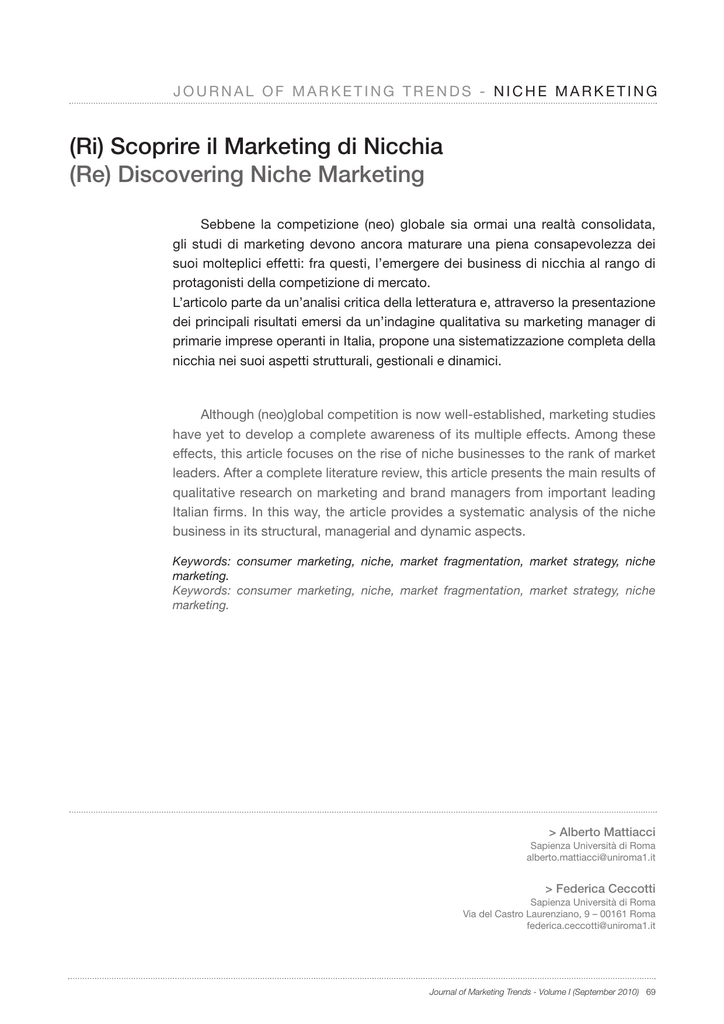 JOURNAL OF MARKETING TRENDS - NICHE MARKETING

(Ri) Scoprire il Marketing di Nicchia
(Re) Discovering Niche Marketing

Sebbene la competizione (neo) globale sia ormai una realtà consolidata, gli studi di marketing devono ancora maturare una piena consapevolezza dei suoi molteplici effetti: fra questi, l'emergere dei business di nicchia al rango di protagonisti della competizione di mercato.
L'articolo parte da un'analisi critica della letteratura e, attraverso la presentazione dei principali risultati emersi da un'indagine qualitativa su marketing manager di primarie imprese operanti in Italia, propone una sistematizzazione completa della nicchia nei suoi aspetti strutturali, gestionali e dinamici.

Although (neo)global competition is now well-established, marketing studies have yet to develop a complete awareness of its multiple effects. Among these effects, this article focuses on the rise of niche businesses to the rank of market leaders. After a complete literature review, this article presents the main results of qualitative research on marketing and brand managers from important leading Italian firms. In this way, the article provides a systematic analysis of the niche business in its structural, managerial and dynamic aspects.

Keywords: consumer marketing, niche, market fragmentation, market strategy, niche marketing.
Keywords: consumer marketing, niche, market fragmentation, market strategy, niche marketing.

> Alberto Mattiacci
Sapienza Università di Roma
alberto.mattiacci@uniroma1.it

> Federica Ceccotti
Sapienza Università di Roma
Via del Castro Laurenziano, 9 – 00161 Roma
federica.ceccotti@uniroma1.it

Journal of Marketing Trends - Volume I (September 2010) 69